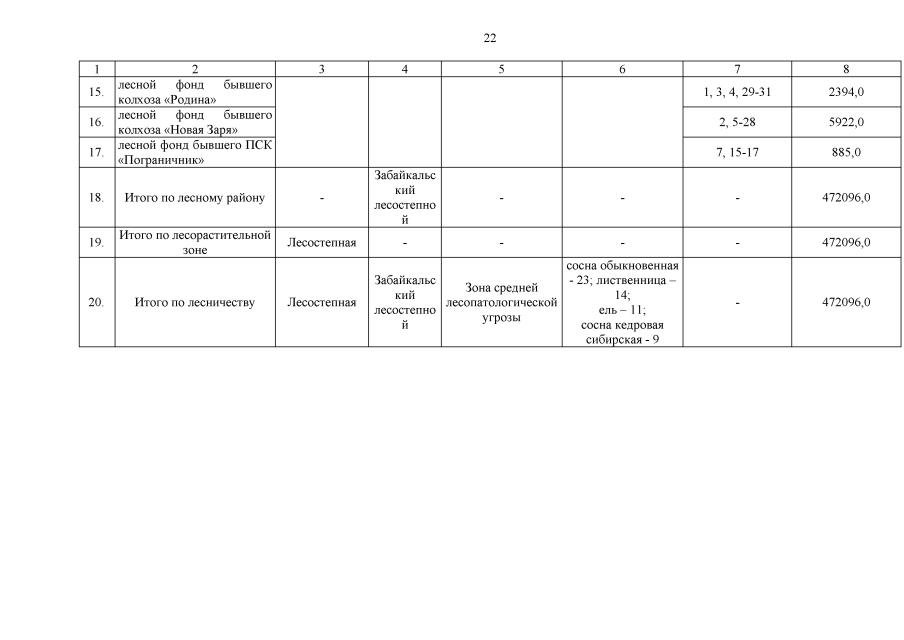 22

| 1 | 2 | 3 | 4 | 5 | 6 | 7 | 8 |
|---|---|---|---|---|---|---|---|
| 15. | лесной фонд бывшего колхоза «Родина» | | | | | 1, 3, 4, 29-31 | 2394,0 |
| 16. | лесной фонд бывшего колхоза «Новая Заря» | | | | | 2, 5-28 | 5922,0 |
| 17. | лесной фонд бывшего ПСК «Пограничник» | | | | | 7, 15-17 | 885,0 |
| 18. | Итого по лесному району | - | Забайкальский лесостепной | - | - | - | 472096,0 |
| 19. | Итого по лесорастительной зоне | Лесостепная | - | - | - | - | 472096,0 |
| 20. | Итого по лесничеству | Лесостепная | Забайкальский лесостепной | Зона средней лесопатологической угрозы | сосна обыкновенная - 23; лиственница – 14; ель – 11; сосна кедровая сибирская - 9 | - | 472096,0 |